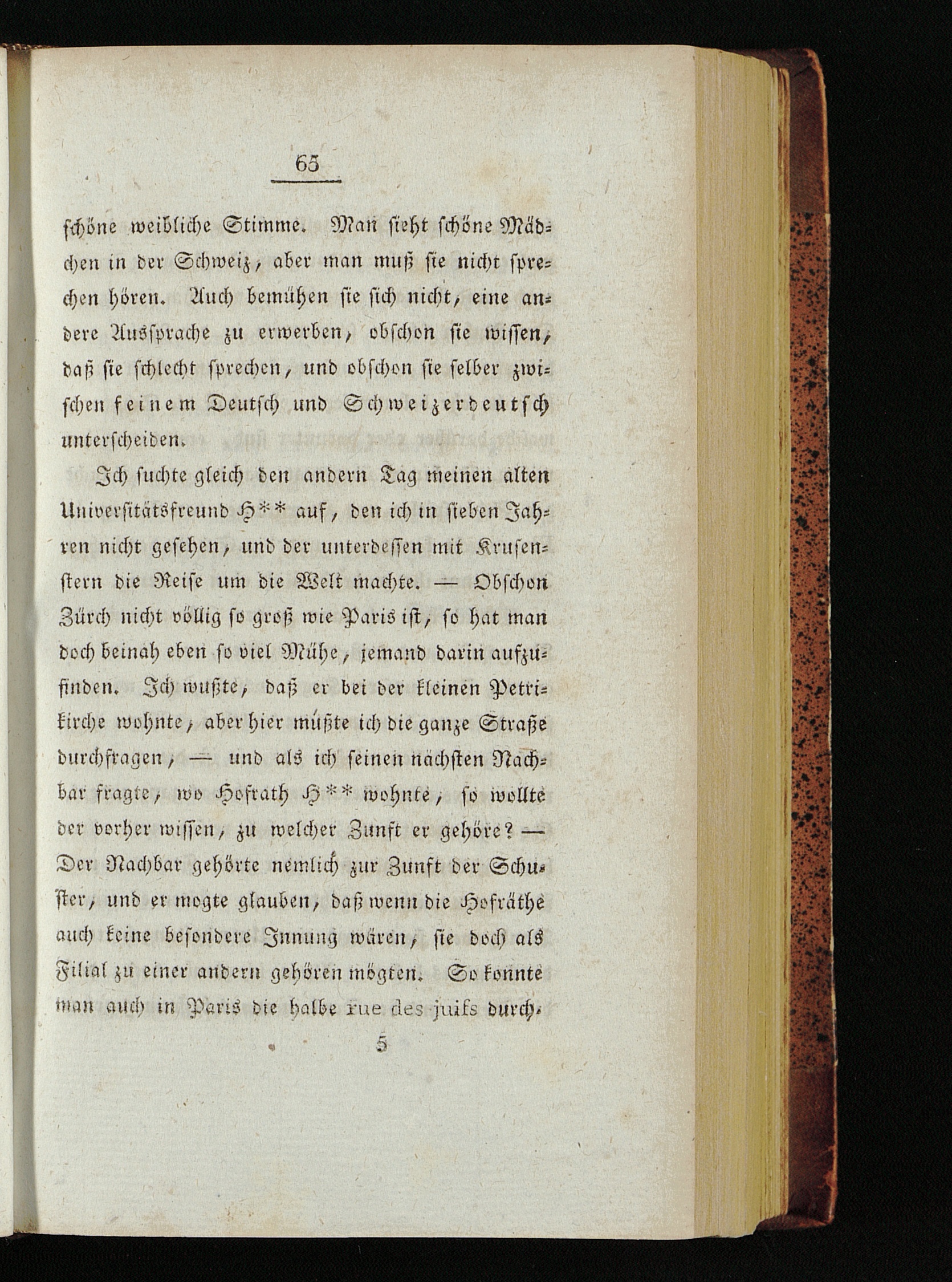 65

schöne weibliche Stimme. Man sieht schöne Mädchen in der Schweiz, aber man muß sie nicht sprechen hören. Auch bemühen sie sich nicht, eine andere Aussprache zu erwerben, obschon sie wissen, daß sie schlecht sprechen, und obschon sie selber zwischen feinem Deutsch und Schweizerdeutsch unterscheiden.

Ich suchte gleich den andern Tag meinen alten Universitätsfreund H** auf, den ich in sieben Jahren nicht gesehen, und der unterdessen mit Krusenstern die Reise um die Welt machte. — Obschon Zürch nicht völlig so groß wie Paris ist, so hat man doch beinah eben so viel Mühe, jemand darin aufzufinden. Ich wußte, daß er bei der kleinen Petrikirche wohnte, aber hier müßte ich die ganze Straße durchfragen, — und als ich seinen nächsten Nachbar fragte, wo Hofrath H** wohnte, so wollte der vorher wissen, zu welcher Zunft er gehöre? — Der Nachbar gehörte nemlich zur Zunft der Schuster, und er mogte glauben, daß wenn die Hofräthe auch keine besondere Innung wären, sie doch als Filial zu einer andern gehören mögten. So konnte man auch in Paris die halbe rue des juifs durch-

5